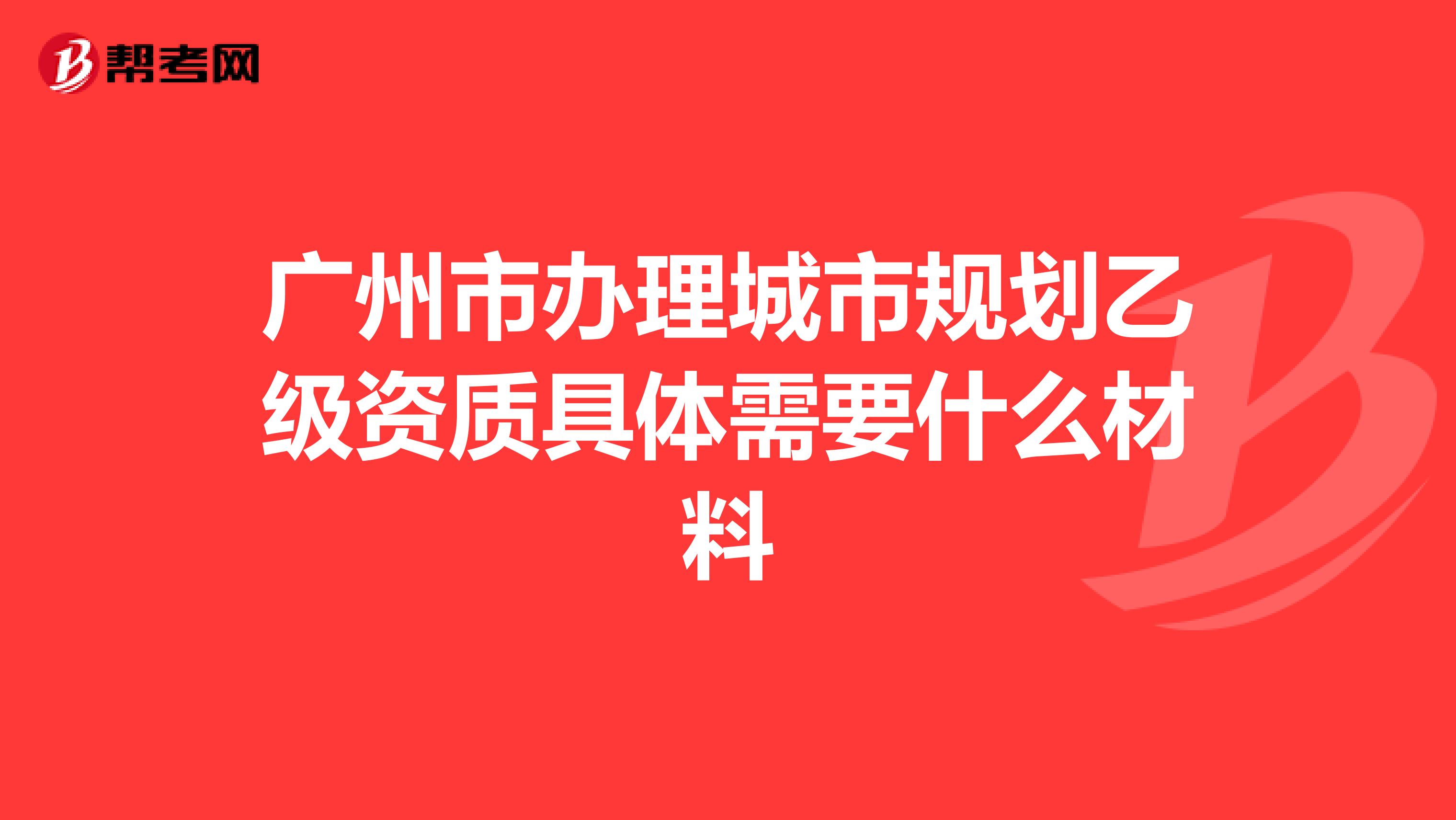 帮考网

广州市办理城市规划乙级资质具体需要什么材料